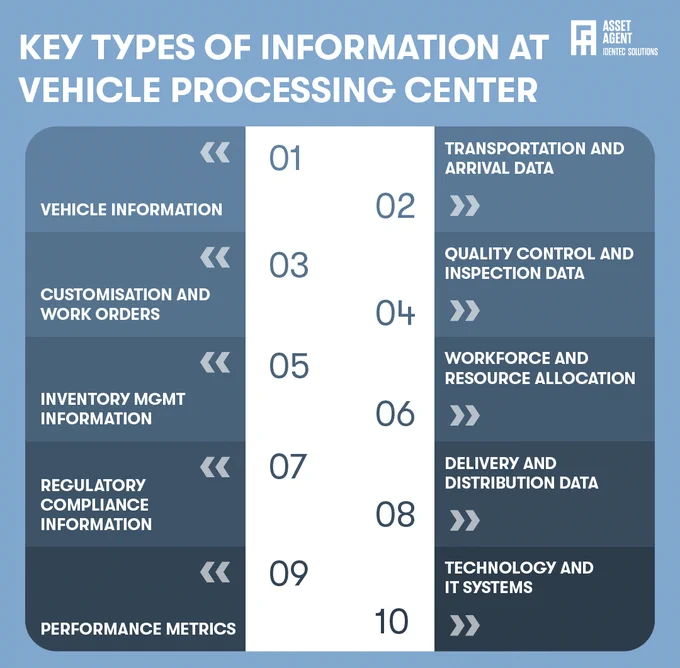 KEY TYPES OF INFORMATION AT VEHICLE PROCESSING CENTER

ASSET AGENT
IDENTEC SOLUTIONS

«
01
VEHICLE INFORMATION

TRANSPORTATION AND ARRIVAL DATA
02
»

«
03
CUSTOMISATION AND WORK ORDERS

QUALITY CONTROL AND INSPECTION DATA
04
»

«
05
INVENTORY MGMT INFORMATION

WORKFORCE AND RESOURCE ALLOCATION
06
»

«
07
REGULATORY COMPLIANCE INFORMATION

DELIVERY AND DISTRIBUTION DATA
08
»

«
09
PERFORMANCE METRICS

TECHNOLOGY AND IT SYSTEMS
10
»